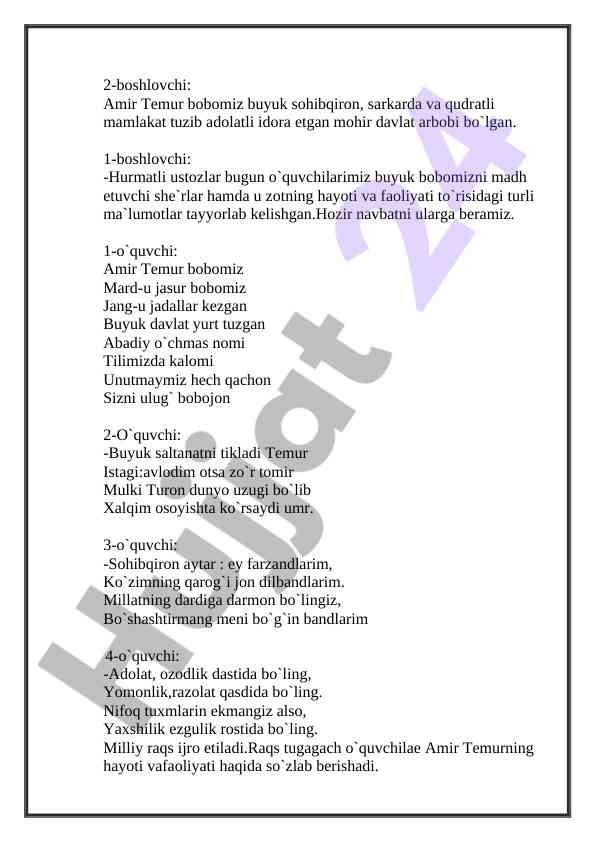 2-boshlovchi:
Amir Temur bobomiz buyuk sohibqiron, sarkarda va qudratli mamlakat tuzib adolatli idora etgan mohir davlat arbobi bo`lgan.

1-boshlovchi:
-Hurmatli ustozlar bugun o`quvchilarimiz buyuk bobomizni madh etuvchi she`rlar hamda u zotning hayoti va faoliyati to`risidagi turli ma`lumotlar tayyorlab kelishgan.Hozir navbatni ularga beramiz.

1-o`quvchi:
Amir Temur bobomiz
Mard-u jasur bobomiz
Jang-u jadallar kezgan
Buyuk davlat yurt tuzgan
Abadiy o`chmas nomi
Tilimizda kalomi
Unutmaymiz hech qachon
Sizni ulug` bobojon

2-O`quvchi:
-Buyuk saltanatni tikladi Temur
Istagi:avlodim otsa zo`r tomir
Mulki Turon dunyo uzugi bo`lib
Xalqim osoyishta ko`rsaydi umr.

3-o`quvchi:
-Sohibqiron aytar : ey farzandlarim,
Ko`zimning qarog`i jon dilbandlarim.
Millatning dardiga darmon bo`lingiz,
Bo`shashtirmang meni bo`g`in bandlarim

4-o`quvchi:
-Adolat, ozodlik dastida bo`ling,
Yomonlik,razolat qasdida bo`ling.
Nifoq tuxmlarin ekmangiz also,
Yaxshilik ezgulik rostida bo`ling.
Milliy raqs ijro etiladi.Raqs tugagach o`quvchilae Amir Temurning hayoti vafaoliyati haqida so`zlab berishadi.

Hujjat 24